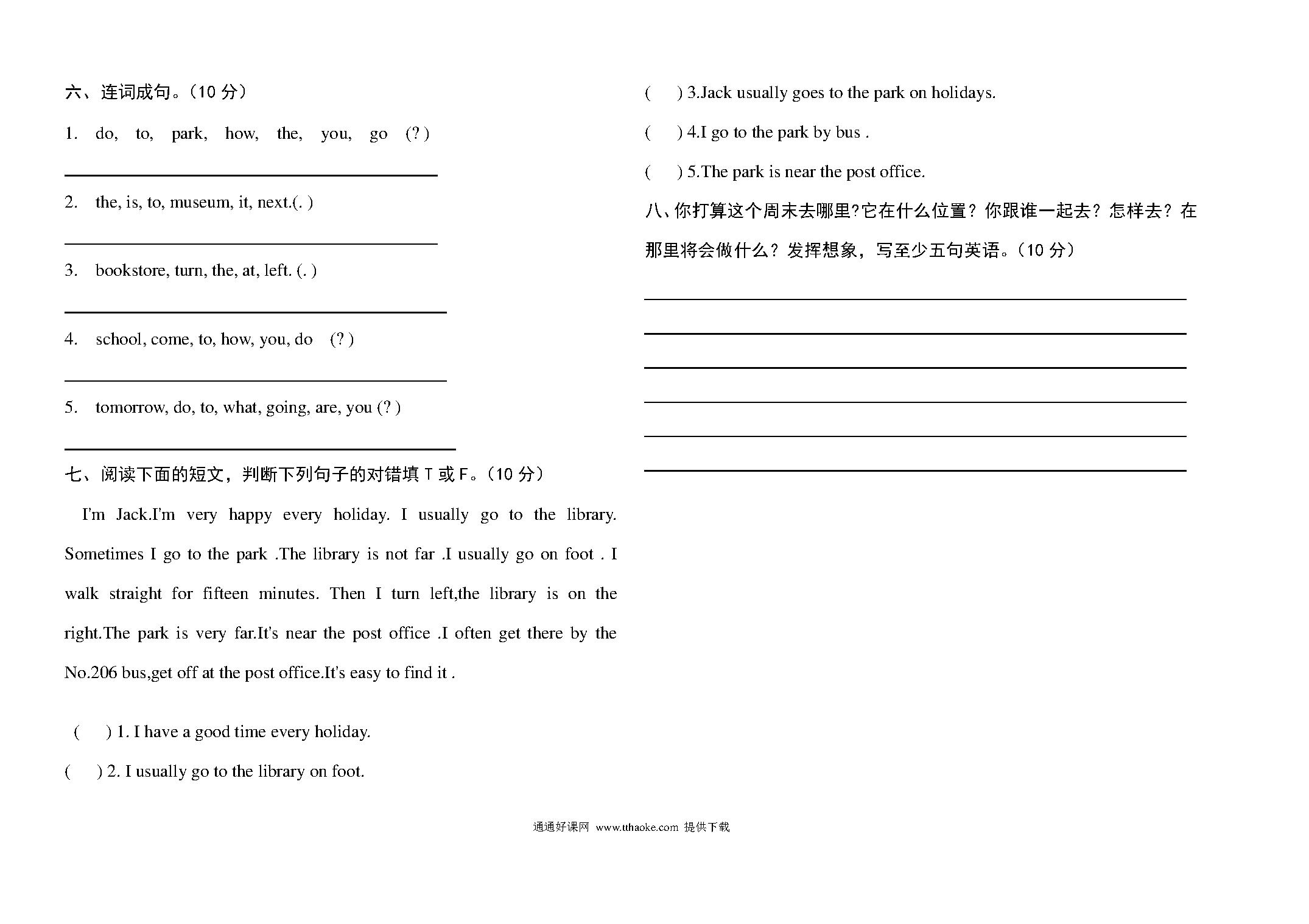 六、连词成句。（10 分）

1. do, to, park, how, the, you, go (? )

2. the, is, to, museum, it, next.(. )

3. bookstore, turn, the, at, left. (. )

4. school, come, to, how, you, do (? )

5. tomorrow, do, to, what, going, are, you (? )

七、阅读下面的短文，判断下列句子的对错填 T 或 F。（10 分）

I'm Jack.I'm very happy every holiday. I usually go to the library. Sometimes I go to the park .The library is not far .I usually go on foot . I walk straight for fifteen minutes. Then I turn left,the library is on the right.The park is very far.It's near the post office .I often get there by the No.206 bus,get off at the post office.It's easy to find it .

( ) 1. I have a good time every holiday.

( ) 2. I usually go to the library on foot.

( ) 3.Jack usually goes to the park on holidays.

( ) 4.I go to the park by bus .

( ) 5.The park is near the post office.

八、你打算这个周末去哪里?它在什么位置？你跟谁一起去？怎样去？在那里将会做什么？发挥想象，写至少五句英语。（10 分）

通通好课网 www.tthaoke.com 提供下载